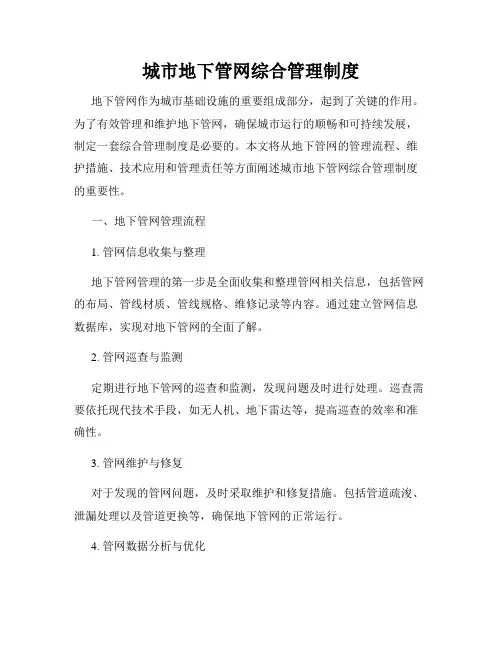 城市地下管网综合管理制度

地下管网作为城市基础设施的重要组成部分，起到了关键的作用。为了有效管理和维护地下管网，确保城市运行的顺畅和可持续发展，制定一套综合管理制度是必要的。本文将从地下管网的管理流程、维护措施、技术应用和管理责任等方面阐述城市地下管网综合管理制度的重要性。

一、地下管网管理流程

1. 管网信息收集与整理

地下管网管理的第一步是全面收集和整理管网相关信息，包括管网的布局、管线材质、管线规格、维修记录等内容。通过建立管网信息数据库，实现对地下管网的全面了解。

2. 管网巡查与监测

定期进行地下管网的巡查和监测，发现问题及时进行处理。巡查需要依托现代技术手段，如无人机、地下雷达等，提高巡查的效率和准确性。

3. 管网维护与修复

对于发现的管网问题，及时采取维护和修复措施。包括管道疏浚、泄漏处理以及管道更换等，确保地下管网的正常运行。

4. 管网数据分析与优化